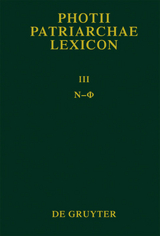 PHOTII
PATRIARCHAE
LEXICON

III

Ν–Φ

DE GRUYTER